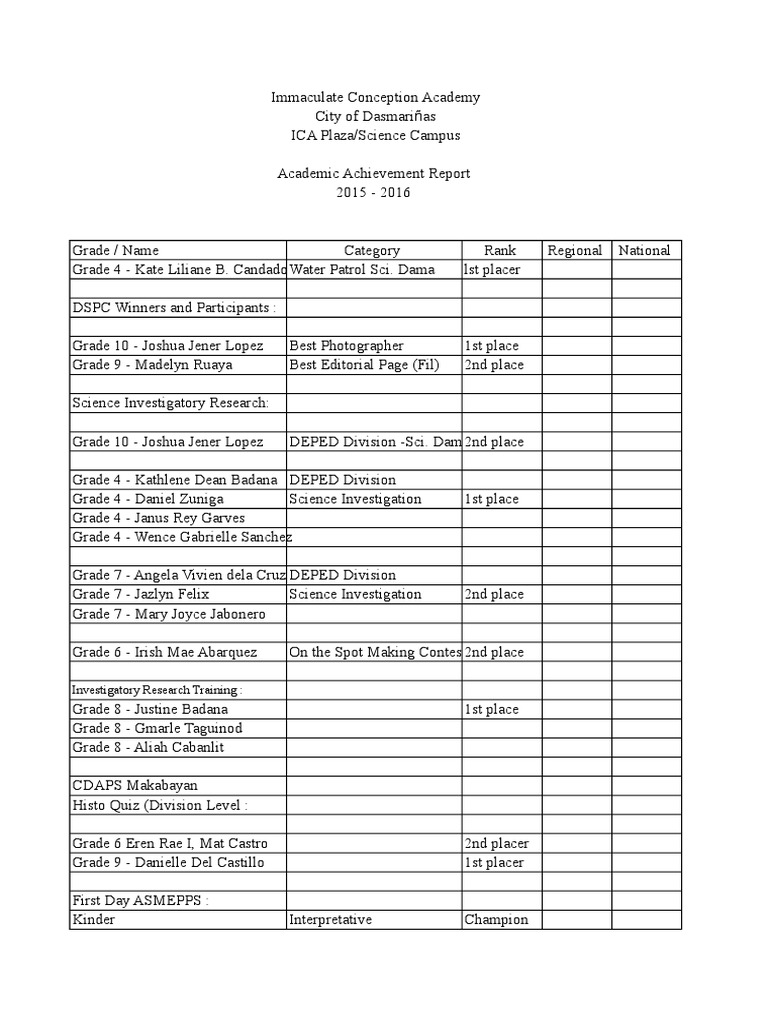 Immaculate Conception Academy
City of Dasmariñas
ICA Plaza/Science Campus

Academic Achievement Report
2015 - 2016

| Grade / Name | Category | Rank | Regional | National |
|---|---|---|---|---|
| Grade 4 - Kate Liliane B. Candado | Water Patrol Sci. Dama | 1st placer | | |
| | | | | |
| DSPC Winners and Participants : | | | | |
| | | | | |
| Grade 10 - Joshua Jener Lopez | Best Photographer | 1st place | | |
| Grade 9 - Madelyn Ruaya | Best Editorial Page (Fil) | 2nd place | | |
| | | | | |
| Science Investigatory Research: | | | | |
| | | | | |
| Grade 10 - Joshua Jener Lopez | DEPED Division -Sci. Dam | 2nd place | | |
| | | | | |
| Grade 4 - Kathlene Dean Badana | DEPED Division | | | |
| Grade 4 - Daniel Zuniga | Science Investigation | 1st place | | |
| Grade 4 - Janus Rey Garves | | | | |
| Grade 4 - Wence Gabrielle Sanchez | | | | |
| | | | | |
| Grade 7 - Angela Vivien dela Cruz | DEPED Division | | | |
| Grade 7 - Jazlyn Felix | Science Investigation | 2nd place | | |
| Grade 7 - Mary Joyce Jabonero | | | | |
| | | | | |
| Grade 6 - Irish Mae Abarquez | On the Spot Making Contes | 2nd place | | |
| | | | | |
| Investigatory Research Training : | | | | |
| Grade 8 - Justine Badana | | 1st place | | |
| Grade 8 - Gmarle Taguinod | | | | |
| Grade 8 - Aliah Cabanlit | | | | |
| | | | | |
| CDAPS Makabayan | | | | |
| Histo Quiz (Division Level : | | | | |
| | | | | |
| Grade 6 Eren Rae I, Mat Castro | | 2nd placer | | |
| Grade 9 - Danielle Del Castillo | | 1st placer | | |
| | | | | |
| First Day ASMEPPS : | | | | |
| Kinder | Interpretative | Champion | | |